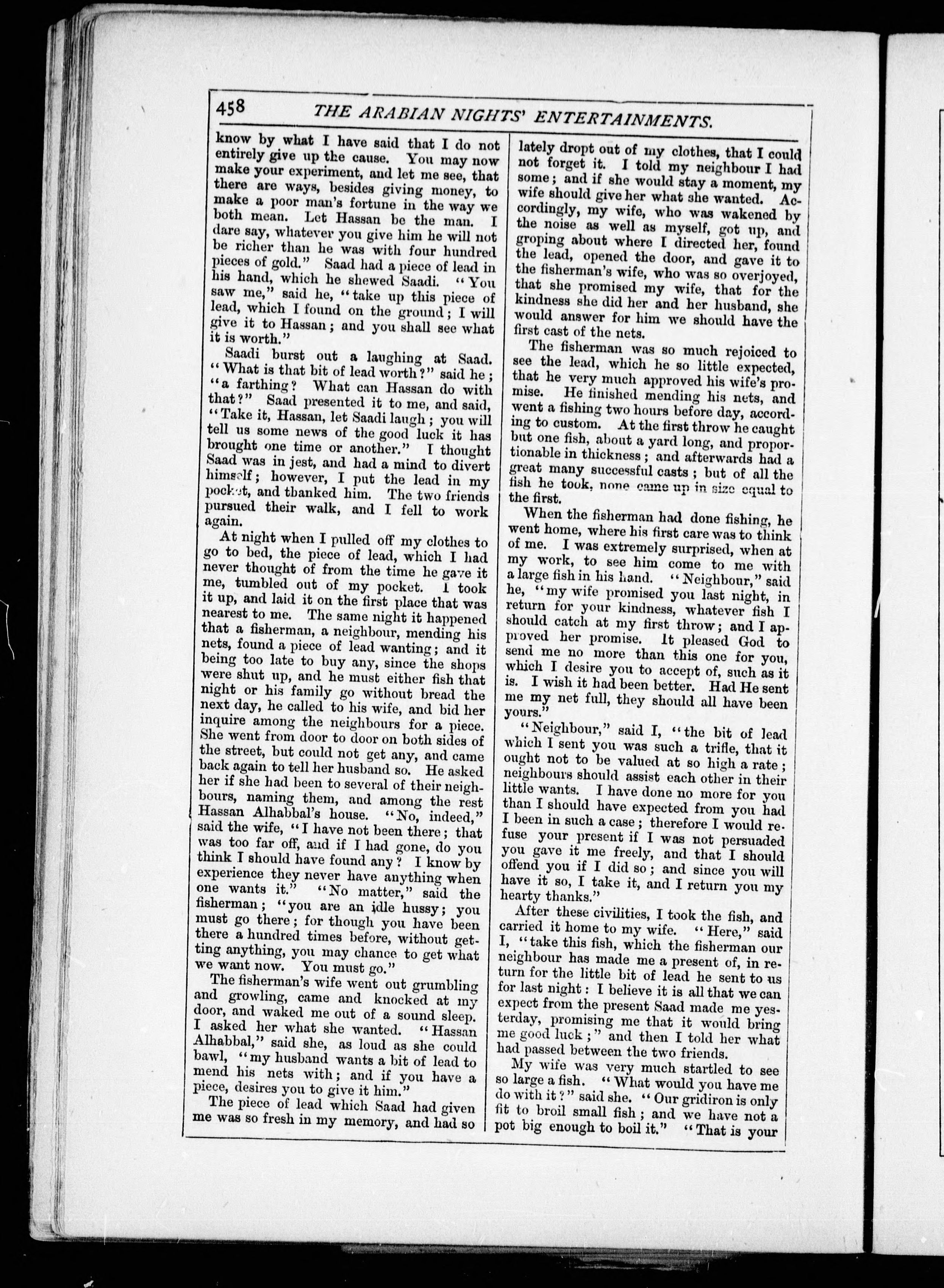 458 THE ARABIAN NIGHTS' ENTERTAINMENTS.

know by what I have said that I do not entirely give up the cause. You may now make your experiment, and let me see, that there are ways, besides giving money, to make a poor man's fortune in the way we both mean. Let Hassan be the man. I dare say, whatever you give him he will not be richer than he was with four hundred pieces of gold." Saad had a piece of lead in his hand, which he shewed Saadi. "You saw me," said he, "take up this piece of lead, which I found on the ground; I will give it to Hassan; and you shall see what it is worth."

Saadi burst out a laughing at Saad. "What is that bit of lead worth?" said he; "a farthing? What can Hassan do with that?" Saad presented it to me, and said, "Take it, Hassan, let Saadi laugh; you will tell us some news of the good luck it has brought one time or another." I thought Saad was in jest, and had a mind to divert himself; however, I put the lead in my pocket, and thanked him. The two friends pursued their walk, and I fell to work again.

At night when I pulled off my clothes to go to bed, the piece of lead, which I had never thought of from the time he gave it me, tumbled out of my pocket. I took it up, and laid it on the first place that was nearest to me. The same night it happened that a fisherman, a neighbour, mending his nets, found a piece of lead wanting; and it being too late to buy any, since the shops were shut up, and he must either fish that night or his family go without bread the next day, he called to his wife, and bid her inquire among the neighbours for a piece. She went from door to door on both sides of the street, but could not get any, and came back again to tell her husband so. He asked her if she had been to several of their neighbours, naming them, and among the rest Hassan Alhabbal's house. "No, indeed," said the wife, "I have not been there; that was too far off, and if I had gone, do you think I should have found any? I know by experience they never have anything when one wants it." "No matter," said the fisherman; "you are an idle hussy; you must go there; for though you have been there a hundred times before, without getting anything, you may chance to get what we want now. You must go."

The fisherman's wife went out grumbling and growling, came and knocked at my door, and waked me out of a sound sleep. I asked her what she wanted. "Hassan Alhabbal," said she, as loud as she could bawl, "my husband wants a bit of lead to mend his nets with; and if you have a piece, desires you to give it him."

The piece of lead which Saad had given me was so fresh in my memory, and had so lately dropt out of my clothes, that I could not forget it. I told my neighbour I had some; and if she would stay a moment, my wife should give her what she wanted. Accordingly, my wife, who was wakened by the noise as well as myself, got up, and groping about where I directed her, found the lead, opened the door, and gave it to the fisherman's wife, who was so overjoyed, that she promised my wife, that for the kindness she did her and her husband, she would answer for him we should have the first cast of the nets.

The fisherman was so much rejoiced to see the lead, which he so little expected, that he very much approved his wife's promise. He finished mending his nets, and went a fishing two hours before day, according to custom. At the first throw he caught but one fish, about a yard long, and proportionable in thickness; and afterwards had a great many successful casts; but of all the fish he took, none came up in size equal to the first.

When the fisherman had done fishing, he went home, where his first care was to think of me. I was extremely surprised, when at my work, to see him come to me with a large fish in his hand. "Neighbour," said he, "my wife promised you last night, in return for your kindness, whatever fish I should catch at my first throw; and I approved her promise. It pleased God to send me no more than this one for you, which I desire you to accept of, such as it is. I wish it had been better. Had He sent me my net full, they should all have been yours."

"Neighbour," said I, "the bit of lead which I sent you was such a trifle, that it ought not to be valued at so high a rate; neighbours should assist each other in their little wants. I have done no more for you than I should have expected from you had I been in such a case; therefore I would refuse your present if I was not persuaded you gave it me freely, and that I should offend you if I did so; and since you will have it so, I take it, and I return you my hearty thanks."

After these civilities, I took the fish, and carried it home to my wife. "Here," said I, "take this fish, which the fisherman our neighbour has made me a present of, in return for the little bit of lead he sent to us for last night: I believe it is all that we can expect from the present Saad made me yesterday, promising me that it would bring me good luck;" and then I told her what had passed between the two friends.

My wife was very much startled to see so large a fish. "What would you have me do with it?" said she. "Our gridiron is only fit to broil small fish; and we have not a pot big enough to boil it." "That is your